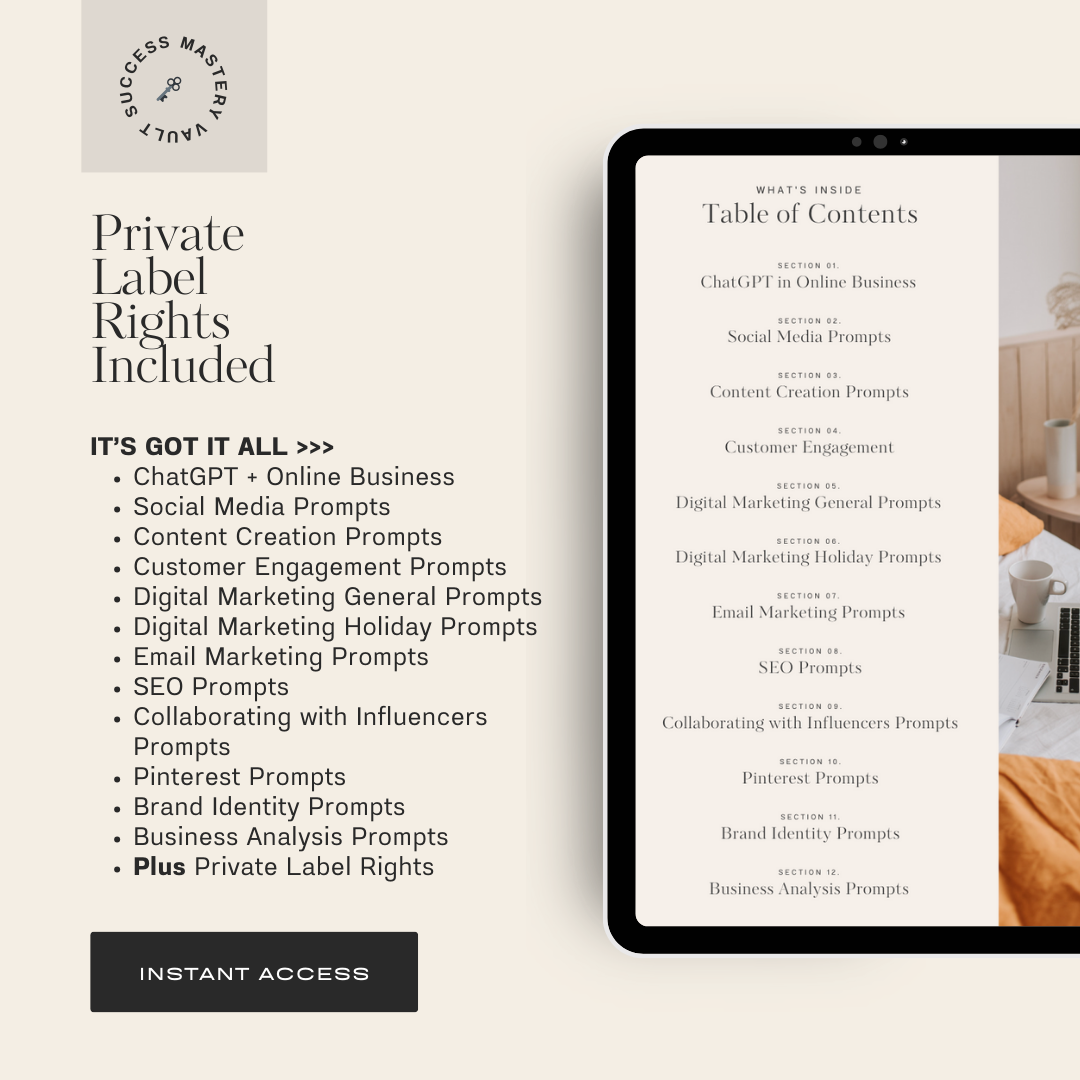 SUCCESS MASTERY VAULT

Private Label Rights Included

IT'S GOT IT ALL >>>
• ChatGPT + Online Business
• Social Media Prompts
• Content Creation Prompts
• Customer Engagement Prompts
• Digital Marketing General Prompts
• Digital Marketing Holiday Prompts
• Email Marketing Prompts
• SEO Prompts
• Collaborating with Influencers Prompts
• Pinterest Prompts
• Brand Identity Prompts
• Business Analysis Prompts
• Plus Private Label Rights

INSTANT ACCESS

WHAT'S INSIDE
Table of Contents

SECTION 01.
ChatGPT in Online Business

SECTION 02.
Social Media Prompts

SECTION 03.
Content Creation Prompts

SECTION 04.
Customer Engagement

SECTION 05.
Digital Marketing General Prompts

SECTION 06.
Digital Marketing Holiday Prompts

SECTION 07.
Email Marketing Prompts

SECTION 08.
SEO Prompts

SECTION 09.
Collaborating with Influencers Prompts

SECTION 10.
Pinterest Prompts

SECTION 11.
Brand Identity Prompts

SECTION 12.
Business Analysis Prompts